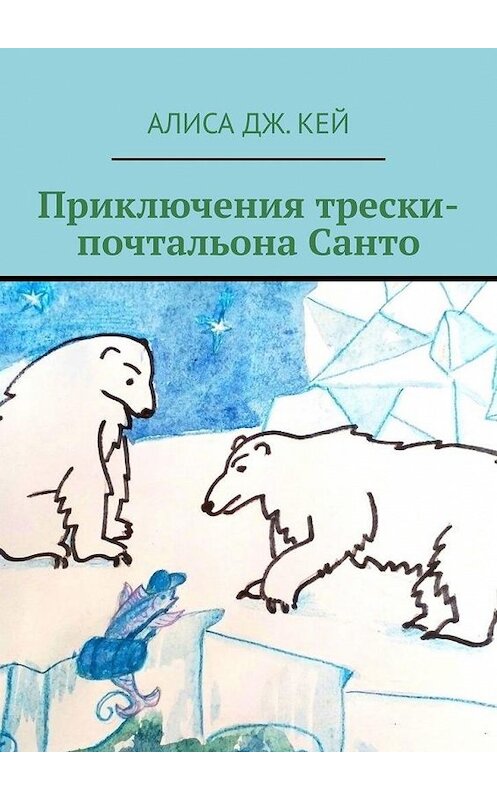 АЛИСА ДЖ. КЕЙ

Приключения трески-почтальона Санто